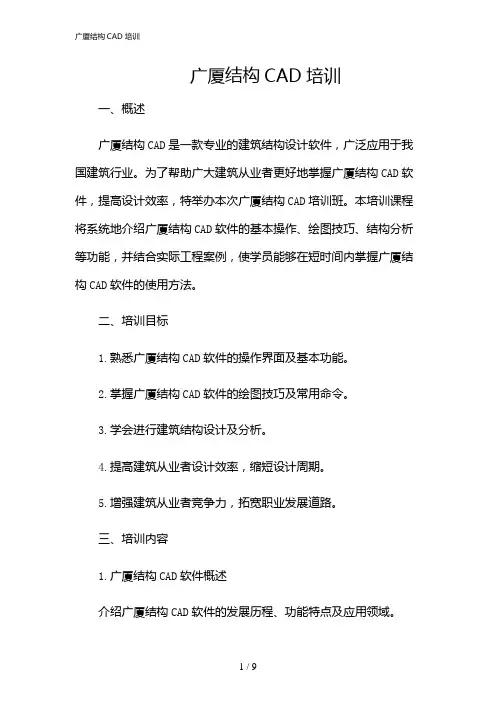 广厦结构 CAD 培训

广厦结构 CAD 培训

一、概述

广厦结构 CAD 是一款专业的建筑结构设计软件，广泛应用于我国建筑行业。为了帮助广大建筑从业者更好地掌握广厦结构 CAD 软件，提高设计效率，特举办本次广厦结构 CAD 培训班。本培训课程将系统地介绍广厦结构 CAD 软件的基本操作、绘图技巧、结构分析等功能，并结合实际工程案例，使学员能够在短时间内掌握广厦结构 CAD 软件的使用方法。

二、培训目标

1. 熟悉广厦结构 CAD 软件的操作界面及基本功能。

2. 掌握广厦结构 CAD 软件的绘图技巧及常用命令。

3. 学会进行建筑结构设计及分析。

4. 提高建筑从业者设计效率，缩短设计周期。

5. 增强建筑从业者竞争力，拓宽职业发展道路。

三、培训内容

1. 广厦结构 CAD 软件概述

介绍广厦结构 CAD 软件的发展历程、功能特点及应用领域。

1 / 9